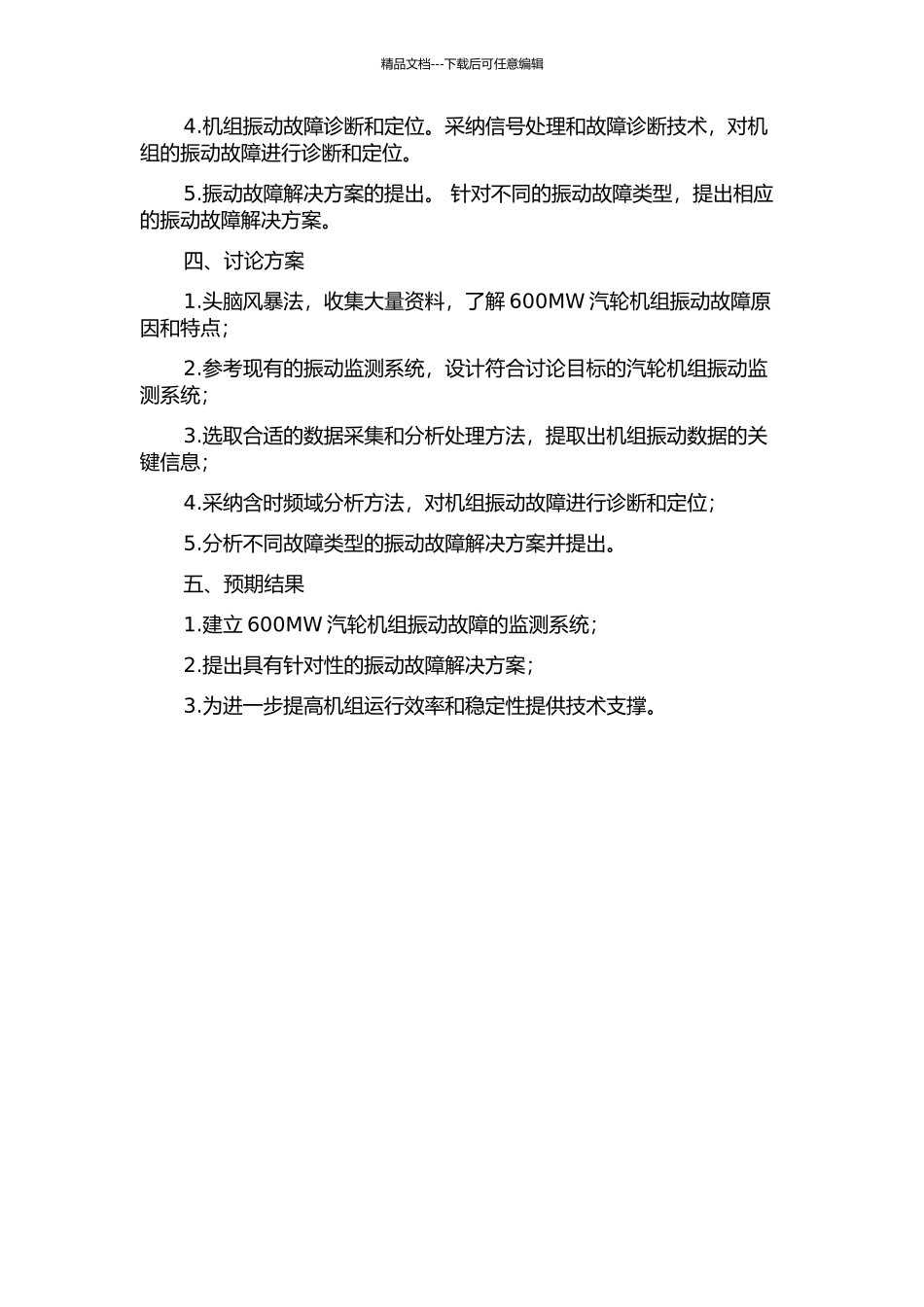 精品文档---下载后可任意编辑

4.机组振动故障诊断和定位。采纳信号处理和故障诊断技术，对机组的振动故障进行诊断和定位。

5.振动故障解决方案的提出。 针对不同的振动故障类型，提出相应的振动故障解决方案。

四、讨论方案

1.头脑风暴法，收集大量资料，了解 600MW 汽轮机组振动故障原因和特点；

2.参考现有的振动监测系统，设计符合讨论目标的汽轮机组振动监测系统；

3.选取合适的数据采集和分析处理方法，提取出机组振动数据的关键信息；

4.采纳含时频域分析方法，对机组振动故障进行诊断和定位；

5.分析不同故障类型的振动故障解决方案并提出。

五、预期结果

1.建立 600MW 汽轮机组振动故障的监测系统；

2.提出具有针对性的振动故障解决方案；

3.为进一步提高机组运行效率和稳定性提供技术支撑。